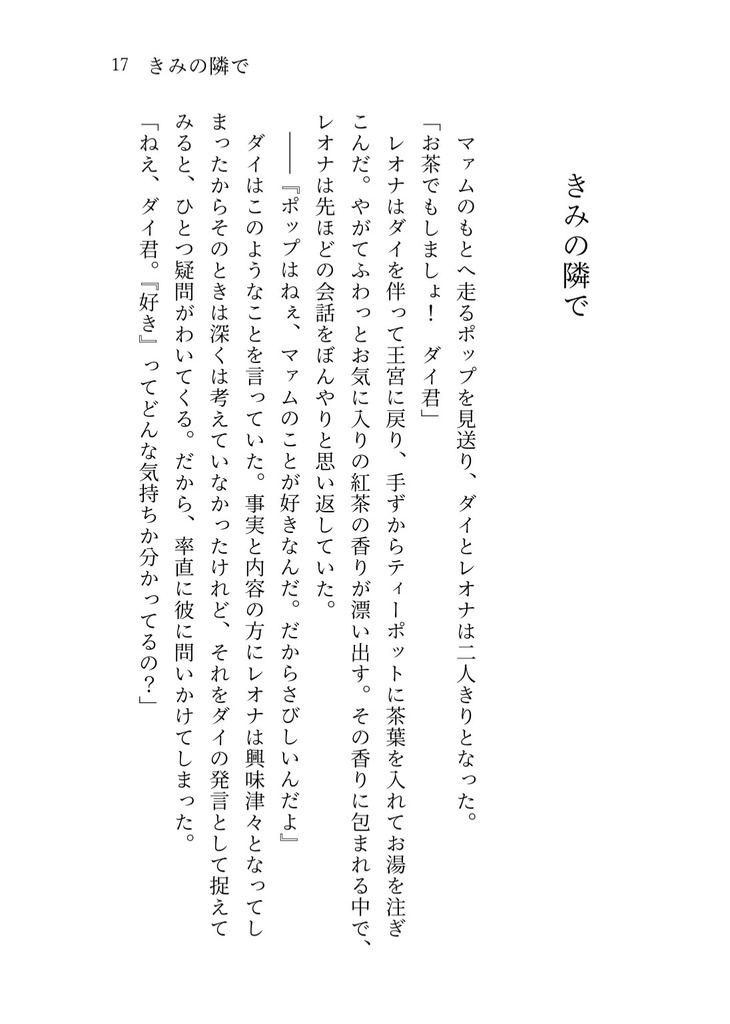 17　きみの隣で

きみの隣で

マァムのもとへ走るポップを見送り、ダイとレオナは二人きりとなった。

「お茶でもしましょ！　ダイ君」

レオナはダイを伴って王宮に戻り、手ずからティーポットに茶葉を入れてお湯を注ぎこんだ。やがてふわっとお気に入りの紅茶の香りが漂い出す。その香りに包まれる中で、レオナは先ほどの会話をぼんやりと思い返していた。

――『ポップはねぇ、マァムのことが好きなんだ。だからさびしいんだよ』

ダイはこのようなことを言っていた。事実と内容の方にレオナは興味津々となってしまったからそのときは深くは考えていなかったけれど、それをダイの発言として捉えてみると、ひとつ疑問がわいてくる。だから、率直に彼に問いかけてしまった。

「ねえ、ダイ君。『好き』ってどんな気持ちか分かってるの？」